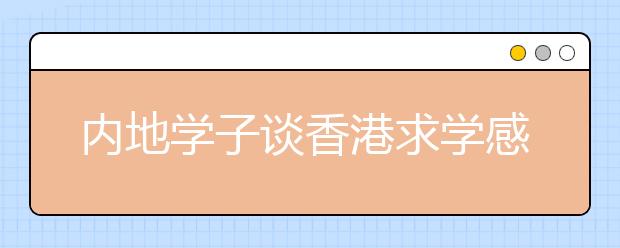 内地学子谈香港求学感